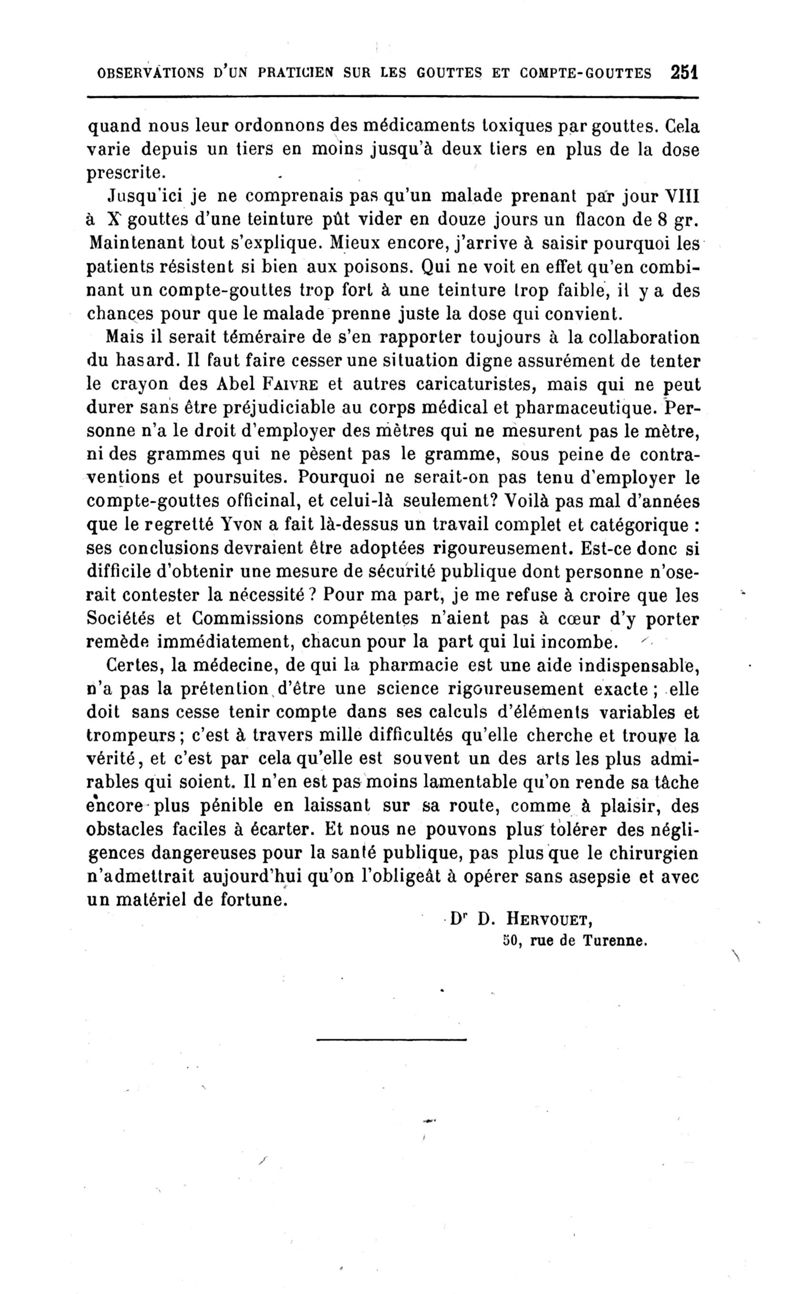 OBSERVATIONS D'UN PRATICIEN SUR LES GOUTTES ET COMPTE-GOUTTES 251

quand nous leur ordonnons des médicaments toxiques par gouttes. Cela varie depuis un tiers en moins jusqu'à deux tiers en plus de la dose prescrite.

Jusqu'ici je ne comprenais pas qu'un malade prenant par jour VIII à X gouttes d'une teinture pût vider en douze jours un flacon de 8 gr. Maintenant tout s'explique. Mieux encore, j'arrive à saisir pourquoi les patients résistent si bien aux poisons. Qui ne voit en effet qu'en combinant un compte-gouttes trop fort à une teinture trop faible, il y a des chances pour que le malade prenne juste la dose qui convient.

Mais il serait téméraire de s'en rapporter toujours à la collaboration du hasard. Il faut faire cesser une situation digne assurément de tenter le crayon des Abel Faivre et autres caricaturistes, mais qui ne peut durer sans être préjudiciable au corps médical et pharmaceutique. Personne n'a le droit d'employer des mètres qui ne mesurent pas le mètre, ni des grammes qui ne pèsent pas le gramme, sous peine de contraventions et poursuites. Pourquoi ne serait-on pas tenu d'employer le compte-gouttes officinal, et celui-là seulement? Voilà pas mal d'années que le regretté Yvon a fait là-dessus un travail complet et catégorique : ses conclusions devraient être adoptées rigoureusement. Est-ce donc si difficile d'obtenir une mesure de sécurité publique dont personne n'oserait contester la nécessité ? Pour ma part, je me refuse à croire que les Sociétés et Commissions compétentes n'aient pas à cœur d'y porter remède immédiatement, chacun pour la part qui lui incombe.

Certes, la médecine, de qui la pharmacie est une aide indispensable, n'a pas la prétention d'être une science rigoureusement exacte ; elle doit sans cesse tenir compte dans ses calculs d'éléments variables et trompeurs ; c'est à travers mille difficultés qu'elle cherche et trouve la vérité, et c'est par cela qu'elle est souvent un des arts les plus admirables qui soient. Il n'en est pas moins lamentable qu'on rende sa tâche encore plus pénible en laissant sur sa route, comme à plaisir, des obstacles faciles à écarter. Et nous ne pouvons plus tolérer des négligences dangereuses pour la santé publique, pas plus que le chirurgien n'admettrait aujourd'hui qu'on l'obligeât à opérer sans asepsie et avec un matériel de fortune.

Dr D. Hervouet,
50, rue de Turenne.